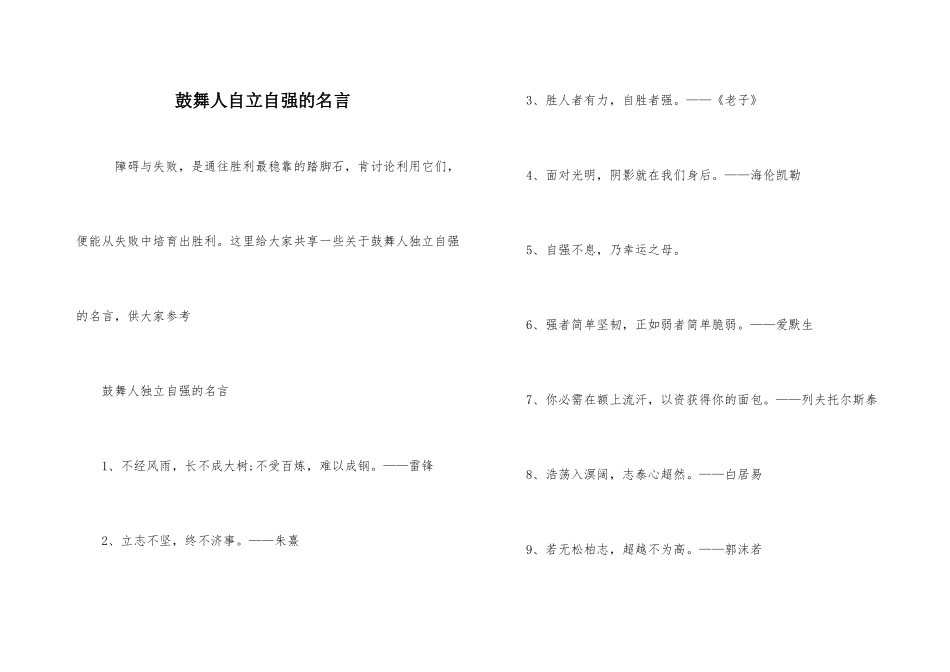 鼓舞人自立自强的名言

障碍与失败，是通往胜利最稳靠的踏脚石，肯讨论利用它们，便能从失败中培育出胜利。这里给大家共享一些关于鼓舞人独立自强的名言，供大家参考

鼓舞人独立自强的名言

1、不经风雨，长不成大树;不受百炼，难以成钢。——雷锋

2、立志不坚，终不济事。——朱熹

3、胜人者有力，自胜者强。——《老子》

4、面对光明，阴影就在我们身后。——海伦凯勒

5、自强不息，乃幸运之母。

6、强者简单坚韧，正如弱者简单脆弱。——爱默生

7、你必需在额上流汗，以资获得你的面包。——列夫托尔斯泰

8、浩荡入溟阔，志泰心超然。——白居易

9、若无松柏志，超越不为高。——郭沫若